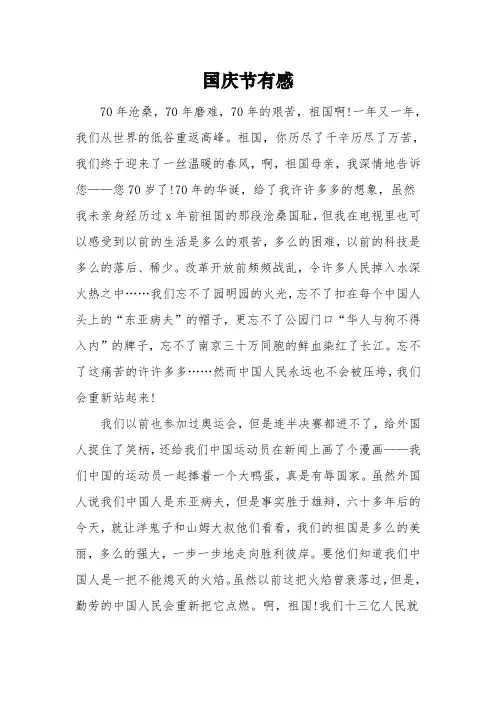 国庆节有感

70年沧桑，70年磨难，70年的艰苦，祖国啊!一年又一年，我们从世界的低谷重返高峰。祖国，你历尽了千辛历尽了万苦，我们终于迎来了一丝温暖的春风，啊，祖国母亲，我深情地告诉您——您70岁了!70年的华诞，给了我许许多多的想象，虽然我未亲身经历过x年前祖国的那段沧桑国耻，但我在电视里也可以感受到以前的生活是多么的艰苦，多么的困难，以前的科技是多么的落后、稀少。改革开放前频频战乱，令许多人民掉入水深火热之中……我们忘不了圆明园的火光，忘不了扣在每个中国人头上的“东亚病夫”的帽子，更忘不了公园门口“华人与狗不得入内”的牌子，忘不了南京三十万同胞的鲜血染红了长江。忘不了这痛苦的许许多多……然而中国人民永远也不会被压垮，我们会重新站起来!

我们以前也参加过奥运会，但是连半决赛都进不了，给外国人捉住了笑柄，还给我们中国运动员在新闻上画了个漫画——我们中国的运动员一起捧着一个大鸭蛋，真是有辱国家。虽然外国人说我们中国人是东亚病夫，但是事实胜于雄辩，六十多年后的今天，就让洋鬼子和山姆大叔他们看看，我们的祖国是多么的美丽，多么的强大，一步一步地走向胜利彼岸。要他们知道我们中国人是一把不能熄灭的火焰。虽然以前这把火焰曾衰落过，但是，勤劳的中国人民会重新把它点燃。啊，祖国!我们十三亿人民就